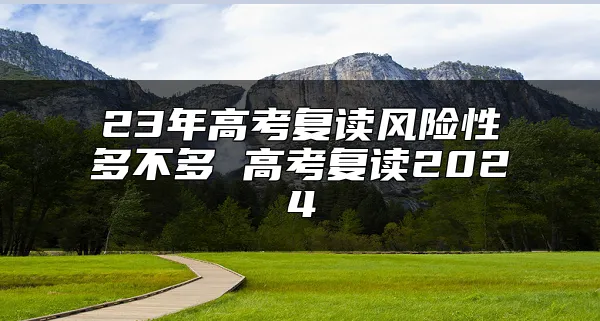 23年高考复读风险性多不多 高考复读2024